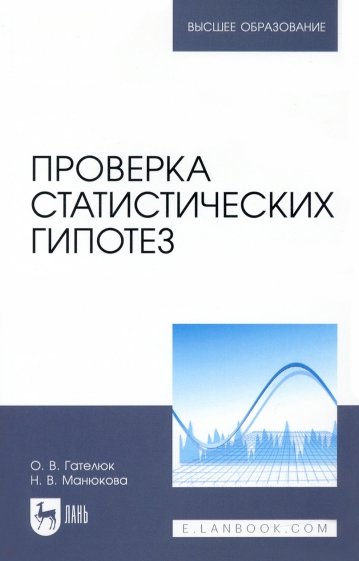 ВЫСШЕЕ ОБРАЗОВАНИЕ

ПРОВЕРКА СТАТИСТИЧЕСКИХ ГИПОТЕЗ

О. В. Гателюк
Н. В. Манюкова

ЛАНЬ

E.LANBOOK.COM